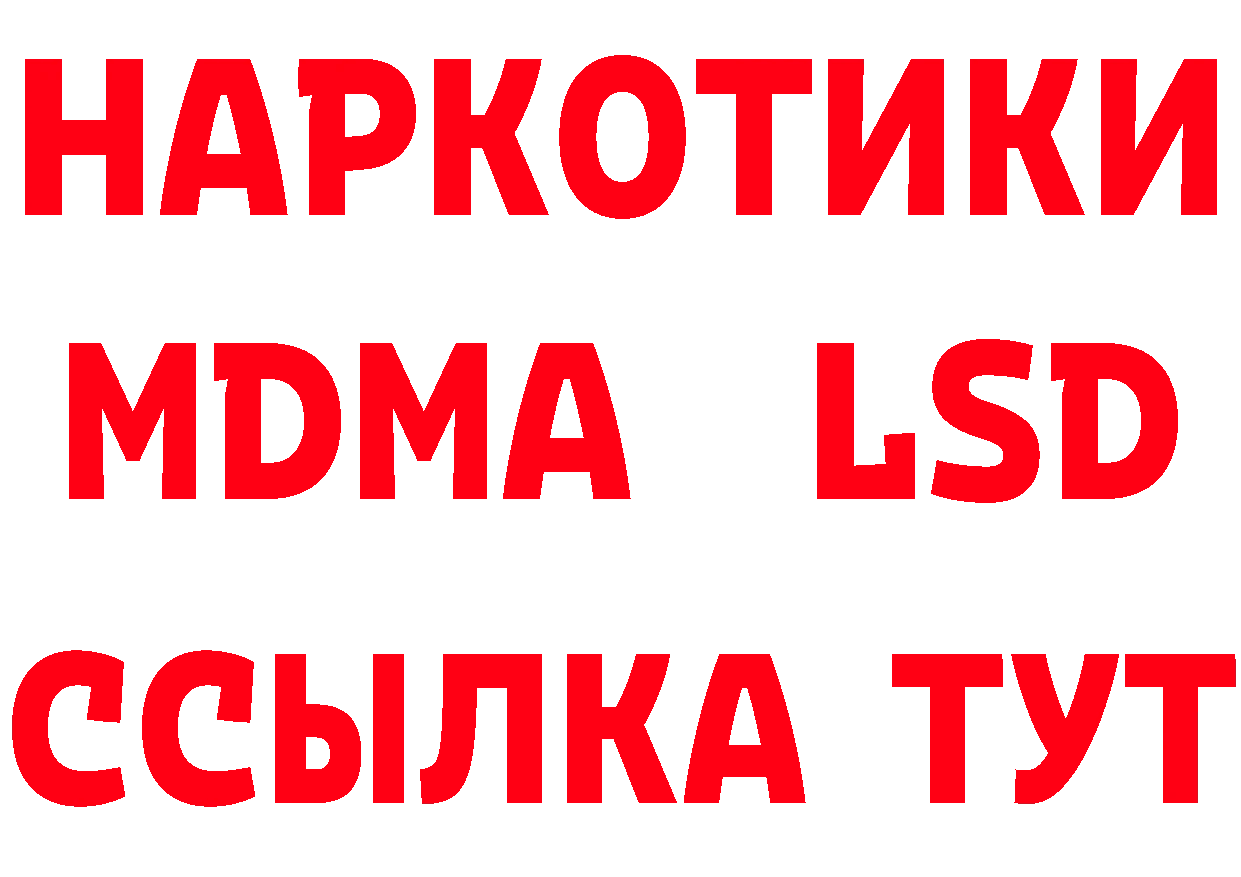 НАРКОТИКИ
MDMA LSD
ССЫЛКА ТУТ